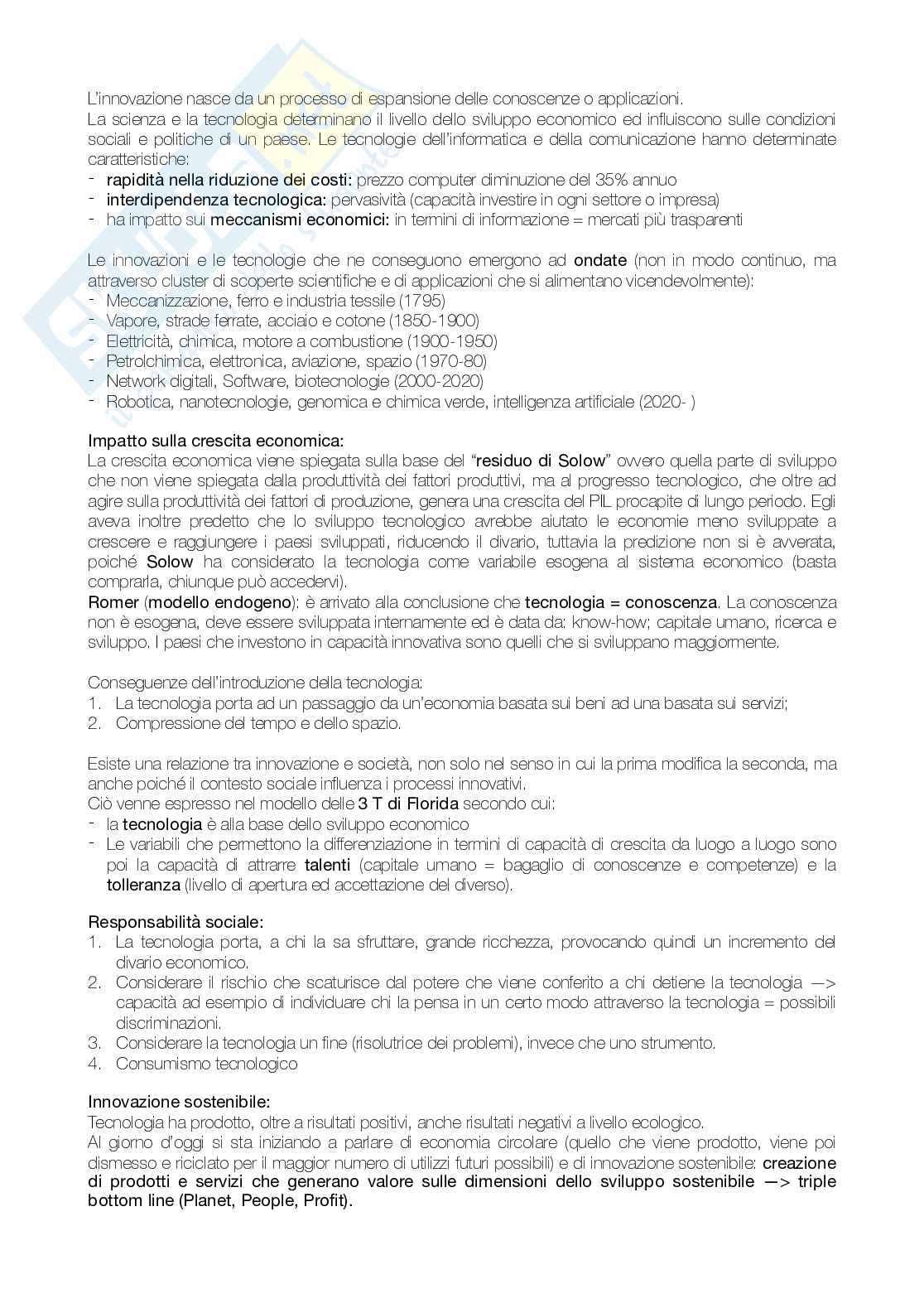 L'innovazione nasce da un processo di espansione delle conoscenze o applicazioni.
La scienza e la tecnologia determinano il livello dello sviluppo economico ed influiscono sulle condizioni sociali e politiche di un paese. Le tecnologie dell'informatica e della comunicazione hanno determinate caratteristiche:
- rapidità nella riduzione dei costi: prezzo computer diminuzione del 35% annuo
- interdipendenza tecnologica: pervasività (capacità investire in ogni settore o impresa)
- ha impatto sui meccanismi economici: in termini di informazione = mercati più trasparenti

Le innovazioni e le tecnologie che ne conseguono emergono ad ondate (non in modo continuo, ma attraverso cluster di scoperte scientifiche e di applicazioni che si alimentano vicendevolmente):
- Meccanizzazione, ferro e industria tessile (1795)
- Vapore, strade ferrate, acciaio e cotone (1850-1900)
- Elettricità, chimica, motore a combustione (1900-1950)
- Petrolchimica, elettronica, aviazione, spazio (1970-80)
- Network digitali, Software, biotecnologie (2000-2020)
- Robotica, nanotecnologie, genomica e chimica verde, intelligenza artificiale (2020- )

Impatto sulla crescita economica:
La crescita economica viene spiegata sulla base del "residuo di Solow" ovvero quella parte di sviluppo che non viene spiegata dalla produttività dei fattori produttivi, ma al progresso tecnologico, che oltre ad agire sulla produttività dei fattori di produzione, genera una crescita del PIL procapite di lungo periodo. Egli aveva inoltre predetto che lo sviluppo tecnologico avrebbe aiutato le economie meno sviluppate a crescere e raggiungere i paesi sviluppati, riducendo il divario, tuttavia la predizione non si è avverata, poiché Solow ha considerato la tecnologia come variabile esogena al sistema economico (basta comprarla, chiunque può accedervi).
Romer (modello endogeno): è arrivato alla conclusione che tecnologia = conoscenza. La conoscenza non è esogena, deve essere sviluppata internamente ed è data da: know-how; capitale umano, ricerca e sviluppo. I paesi che investono in capacità innovativa sono quelli che si sviluppano maggiormente.

Conseguenze dell'introduzione della tecnologia:
1. La tecnologia porta ad un passaggio da un'economia basata sui beni ad una basata sui servizi;
2. Compressione del tempo e dello spazio.

Esiste una relazione tra innovazione e società, non solo nel senso in cui la prima modifica la seconda, ma anche poiché il contesto sociale influenza i processi innovativi.
Ciò venne espresso nel modello delle 3 T di Florida secondo cui:
- la tecnologia è alla base dello sviluppo economico
- Le variabili che permettono la differenziazione in termini di capacità di crescita da luogo a luogo sono poi la capacità di attrarre talenti (capitale umano = bagaglio di conoscenze e competenze) e la tolleranza (livello di apertura ed accettazione del diverso).

Responsabilità sociale:
1. La tecnologia porta, a chi la sa sfruttare, grande ricchezza, provocando quindi un incremento del divario economico.
2. Considerare il rischio che scaturisce dal potere che viene conferito a chi detiene la tecnologia —> capacità ad esempio di individuare chi la pensa in un certo modo attraverso la tecnologia = possibili discriminazioni.
3. Considerare la tecnologia un fine (risolutrice dei problemi), invece che uno strumento.
4. Consumismo tecnologico

Innovazione sostenibile:
Tecnologia ha prodotto, oltre a risultati positivi, anche risultati negativi a livello ecologico.
Al giorno d'oggi si sta iniziando a parlare di economia circolare (quello che viene prodotto, viene poi dismesso e riciclato per il maggior numero di utilizzi futuri possibili) e di innovazione sostenibile: creazione di prodotti e servizi che generano valore sulle dimensioni dello sviluppo sostenibile —> triple bottom line (Planet, People, Profit).